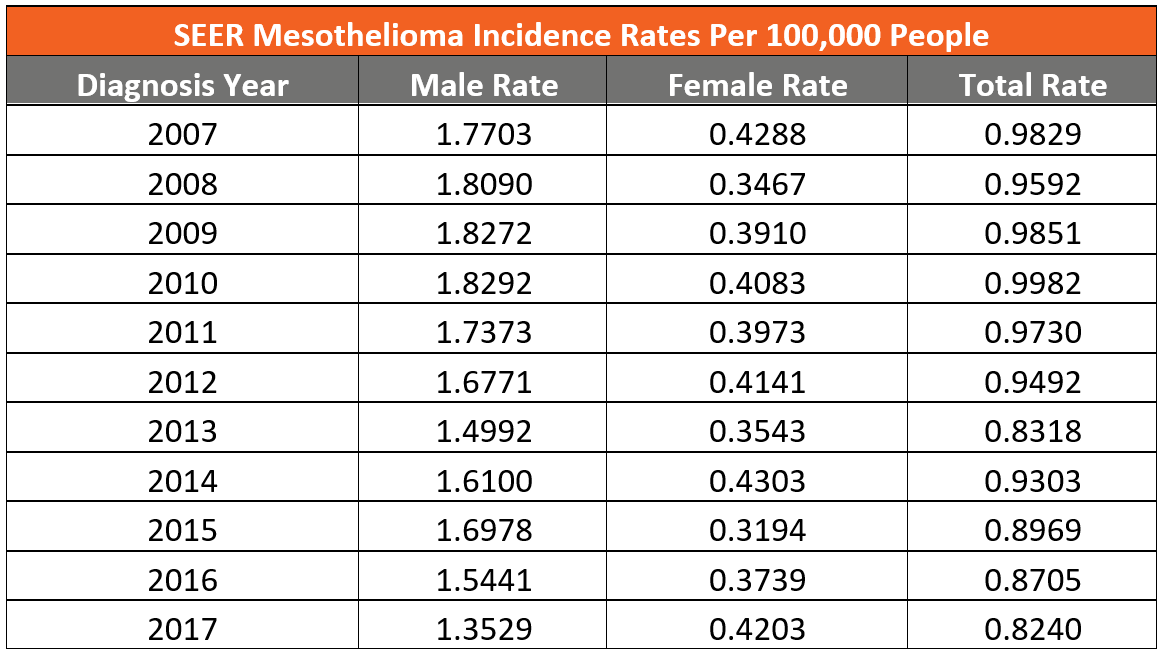 SEER Mesothelioma Incidence Rates Per 100,000 People

| Diagnosis Year | Male Rate | Female Rate | Total Rate |
|---|---|---|---|
| 2007 | 1.7703 | 0.4288 | 0.9829 |
| 2008 | 1.8090 | 0.3467 | 0.9592 |
| 2009 | 1.8272 | 0.3910 | 0.9851 |
| 2010 | 1.8292 | 0.4083 | 0.9982 |
| 2011 | 1.7373 | 0.3973 | 0.9730 |
| 2012 | 1.6771 | 0.4141 | 0.9492 |
| 2013 | 1.4992 | 0.3543 | 0.8318 |
| 2014 | 1.6100 | 0.4303 | 0.9303 |
| 2015 | 1.6978 | 0.3194 | 0.8969 |
| 2016 | 1.5441 | 0.3739 | 0.8705 |
| 2017 | 1.3529 | 0.4203 | 0.8240 |